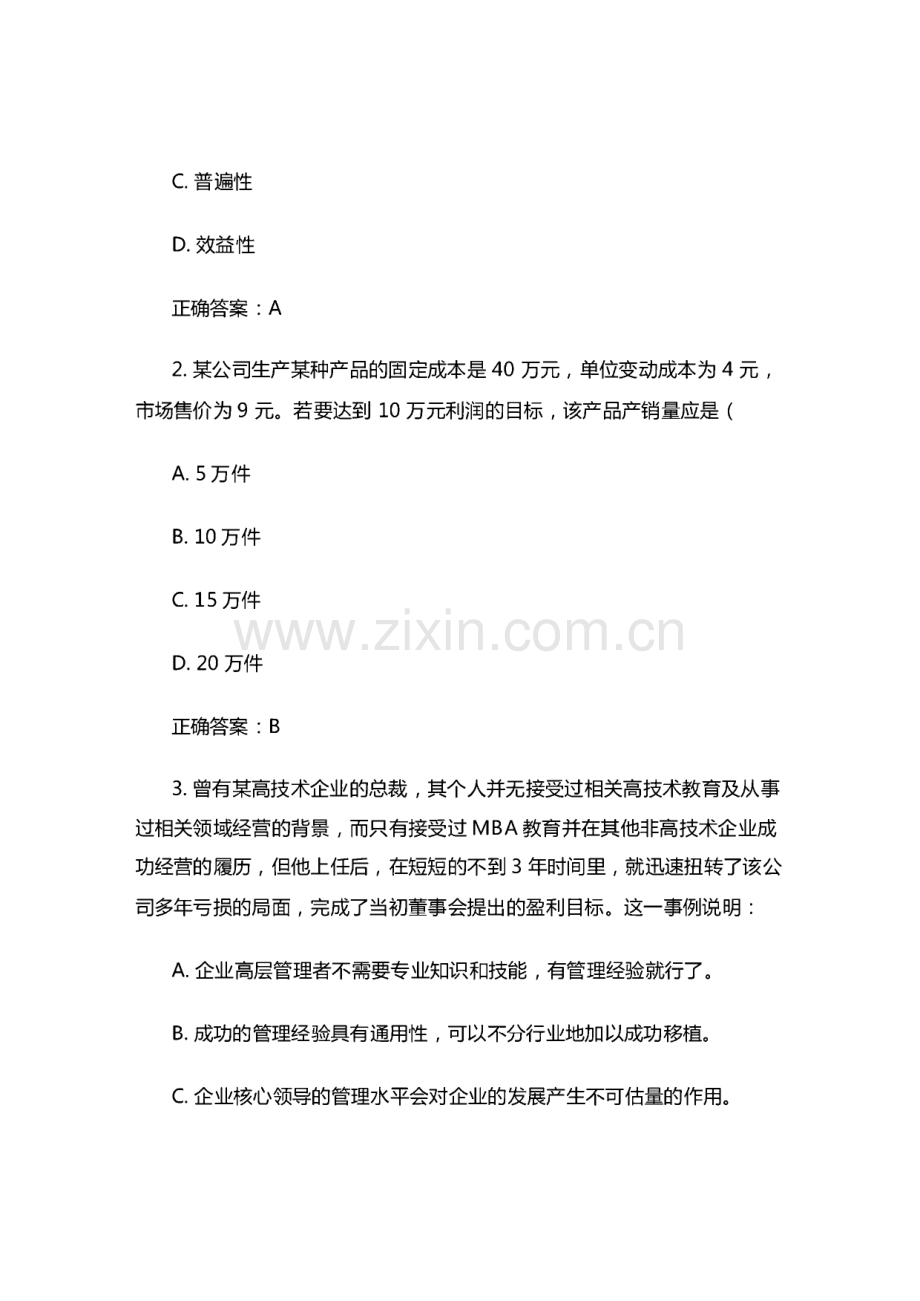 C.普遍性

D.效益性

正确答案：A

2.某公司生产某种产品的固定成本是40万元，单位变动成本为4元，市场售价为9元。若要达到10万元利润的目标，该产品产销量应是（

A.5万件

B.10万件

C.15万件

D.20万件

正确答案：B

3.曾有某高技术企业的总裁，其个人并无接受过相关高技术教育及从事过相关领域经营的背景，而只有接受过MBA教育并在其他非高技术企业成功经营的履历，但他上任后，在短短的不到3年时间里，就迅速扭转了该公司多年亏损的局面，完成了当初董事会提出的盈利目标。这一事例说明：

A.企业高层管理者不需要专业知识和技能，有管理经验就行了。

B.成功的管理经验具有通用性，可以不分行业地加以成功移植。

C.企业核心领导的管理水平会对企业的发展产生不可估量的作用。

www.zixin.com.cn